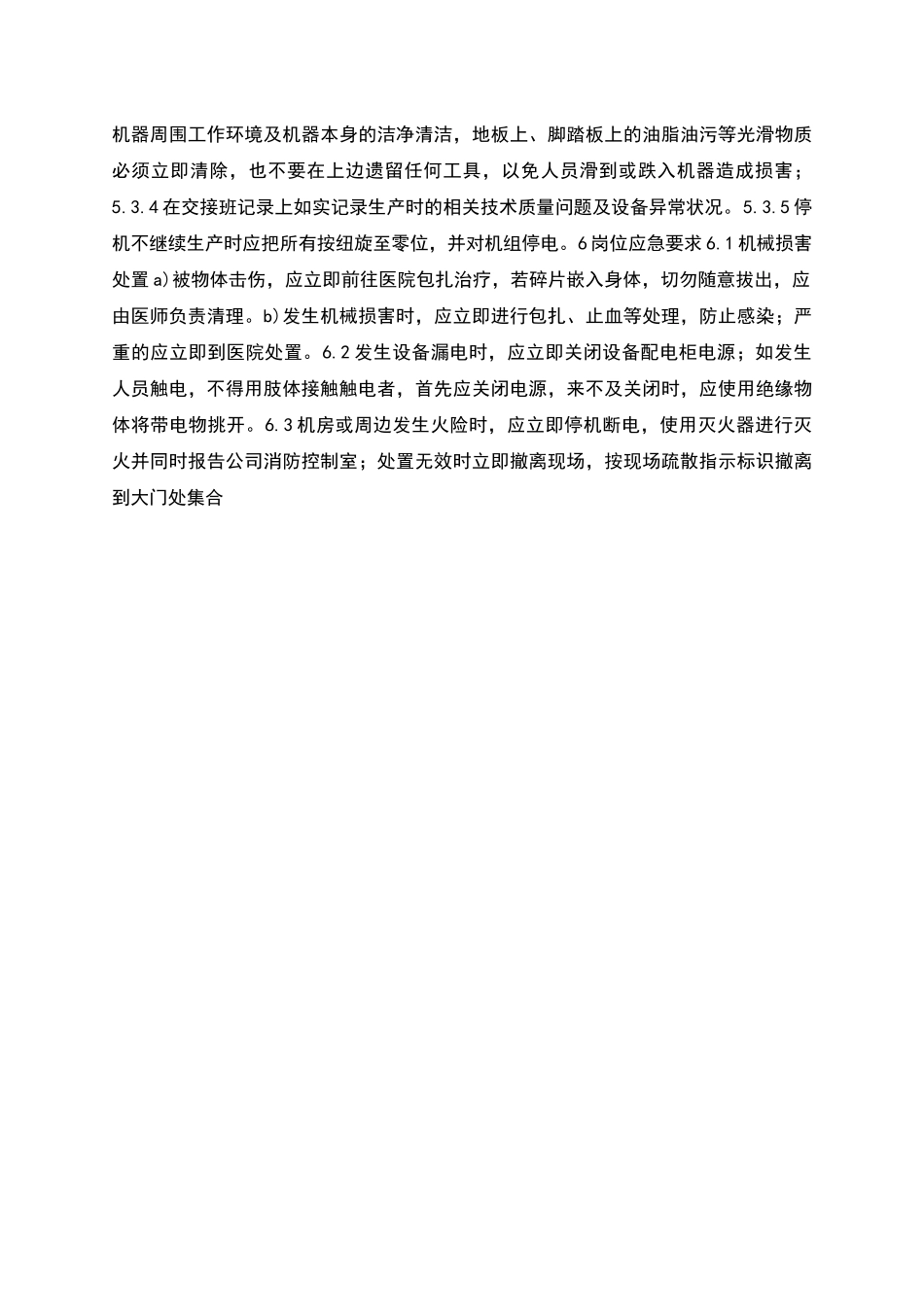 机器周围工作环境及机器本身的洁净清洁，地板上、脚踏板上的油脂油污等光滑物质必须立即清除，也不要在上边遗留任何工具，以免人员滑到或跌入机器造成损害；5.3.4在交接班记录上如实记录生产时的相关技术质量问题及设备异常状况。5.3.5停机不继续生产时应把所有按纽旋至零位，并对机组停电。6岗位应急要求6.1机械损害处置a)被物体击伤，应立即前往医院包扎治疗，若碎片嵌入身体，切勿随意拔出，应由医师负责清理。b)发生机械损害时，应立即进行包扎、止血等处理，防止感染；严重的应立即到医院处置。6.2发生设备漏电时，应立即关闭设备配电柜电源；如发生人员触电，不得用肢体接触触电者，首先应关闭电源，来不及关闭时，应使用绝缘物体将带电物挑开。6.3机房或周边发生火险时，应立即停机断电，使用灭火器进行灭火并同时报告公司消防控制室；处置无效时立即撤离现场，按现场疏散指示标识撤离到大门处集合